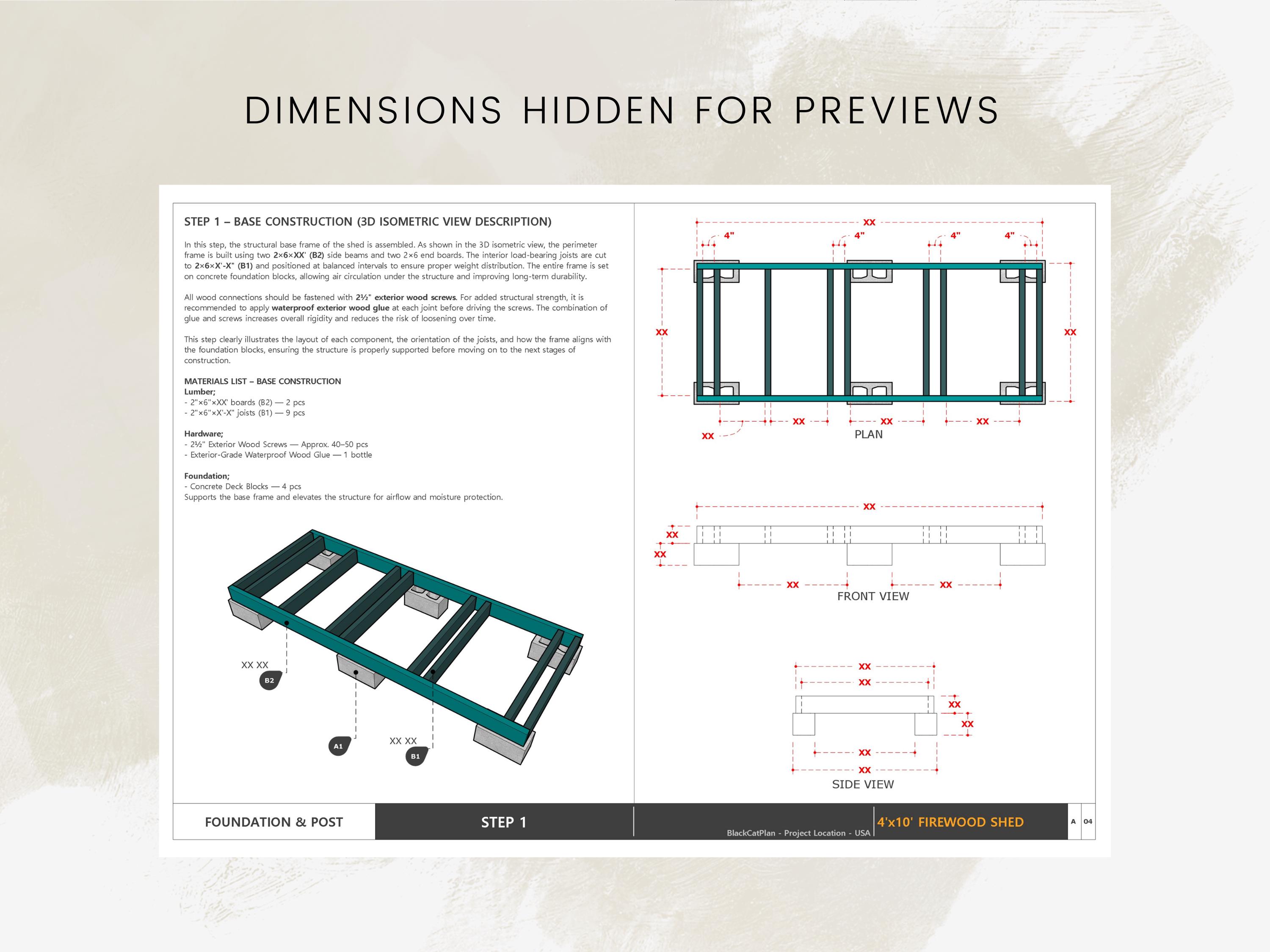 DIMENSIONS HIDDEN FOR PREVIEWS

STEP 1 – BASE CONSTRUCTION (3D ISOMETRIC VIEW DESCRIPTION)

In this step, the structural base frame of the shed is assembled. As shown in the 3D isometric view, the perimeter frame is built using two 2×6×XX' (B2) side beams and two 2×6 end boards. The interior load-bearing joists are cut to 2×6×X'-X" (B1) and positioned at balanced intervals to ensure proper weight distribution. The entire frame is set on concrete foundation blocks, allowing air circulation under the structure and improving long-term durability.

All wood connections should be fastened with 2½" exterior wood screws. For added structural strength, it is recommended to apply waterproof exterior wood glue at each joint before driving the screws. The combination of glue and screws increases overall rigidity and reduces the risk of loosening over time.

This step clearly illustrates the layout of each component, the orientation of the joists, and how the frame aligns with the foundation blocks, ensuring the structure is properly supported before moving on to the next stages of construction.

MATERIALS LIST – BASE CONSTRUCTION
Lumber;
- 2"×6"×XX' boards (B2) — 2 pcs
- 2"×6"×X'-X" joists (B1) — 9 pcs

Hardware;
- 2½" Exterior Wood Screws — Approx. 40–50 pcs
- Exterior-Grade Waterproof Wood Glue — 1 bottle

Foundation;
- Concrete Deck Blocks — 4 pcs
Supports the base frame and elevates the structure for airflow and moisture protection.

XX XX
B2
A1
XX XX
B1

XX
4"
4"
4"
4"
XX
XX
XX
XX
XX
XX
PLAN

XX
XX
XX
XX
XX
FRONT VIEW

XX
XX
XX
XX
XX
XX
SIDE VIEW

FOUNDATION & POST
STEP 1
BlackCatPlan - Project Location - USA
4'x10' FIREWOOD SHED
A
04